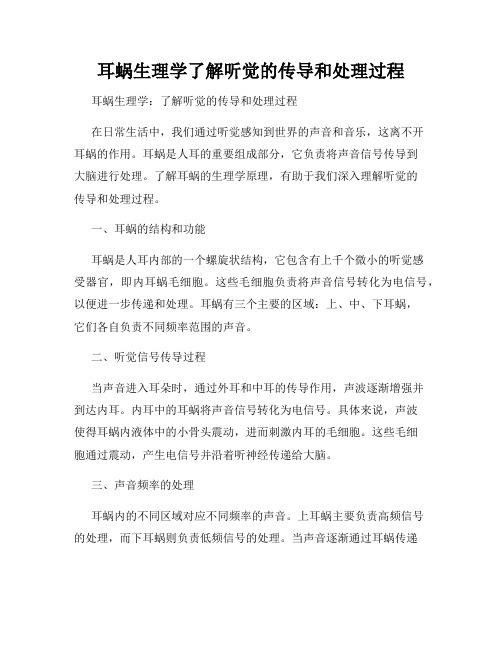 耳蜗生理学了解听觉的传导和处理过程

耳蜗生理学：了解听觉的传导和处理过程

在日常生活中，我们通过听觉感知到世界的声音和音乐，这离不开耳蜗的作用。耳蜗是人耳的重要组成部分，它负责将声音信号传导到大脑进行处理。了解耳蜗的生理学原理，有助于我们深入理解听觉的传导和处理过程。

一、耳蜗的结构和功能

耳蜗是人耳内部的一个螺旋状结构，它包含有上千个微小的听觉感受器官，即内耳蜗毛细胞。这些毛细胞负责将声音信号转化为电信号，以便进一步传递和处理。耳蜗有三个主要的区域：上、中、下耳蜗，它们各自负责不同频率范围的声音。

二、听觉信号传导过程

当声音进入耳朵时，通过外耳和中耳的传导作用，声波逐渐增强并到达内耳。内耳中的耳蜗将声音信号转化为电信号。具体来说，声波使得耳蜗内液体中的小骨头震动，进而刺激内耳的毛细胞。这些毛细胞通过震动，产生电信号并沿着听神经传递给大脑。

三、声音频率的处理

耳蜗内的不同区域对应不同频率的声音。上耳蜗主要负责高频信号的处理，而下耳蜗则负责低频信号的处理。当声音逐渐通过耳蜗传递